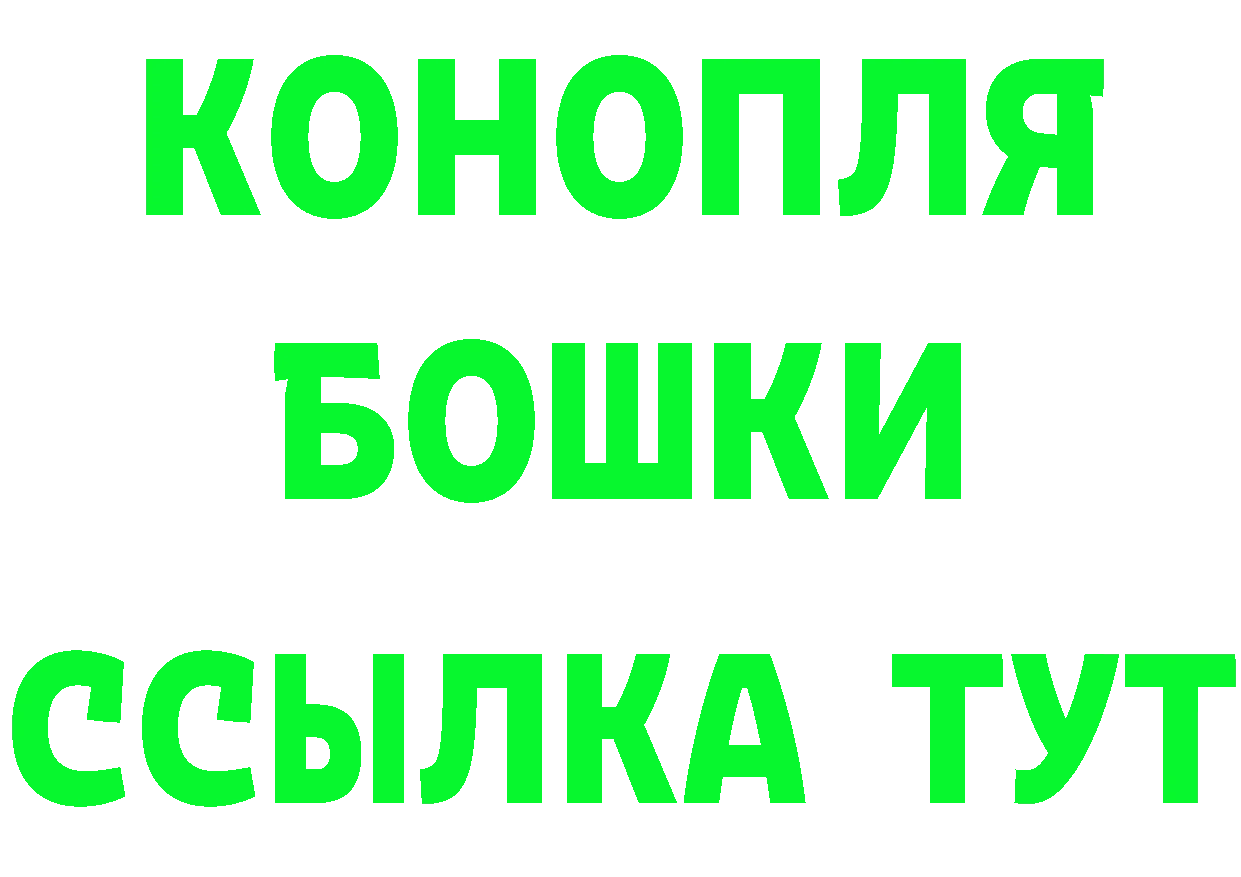 КОНОПЛЯ
БОШКИ
ССЫЛКА ТУТ